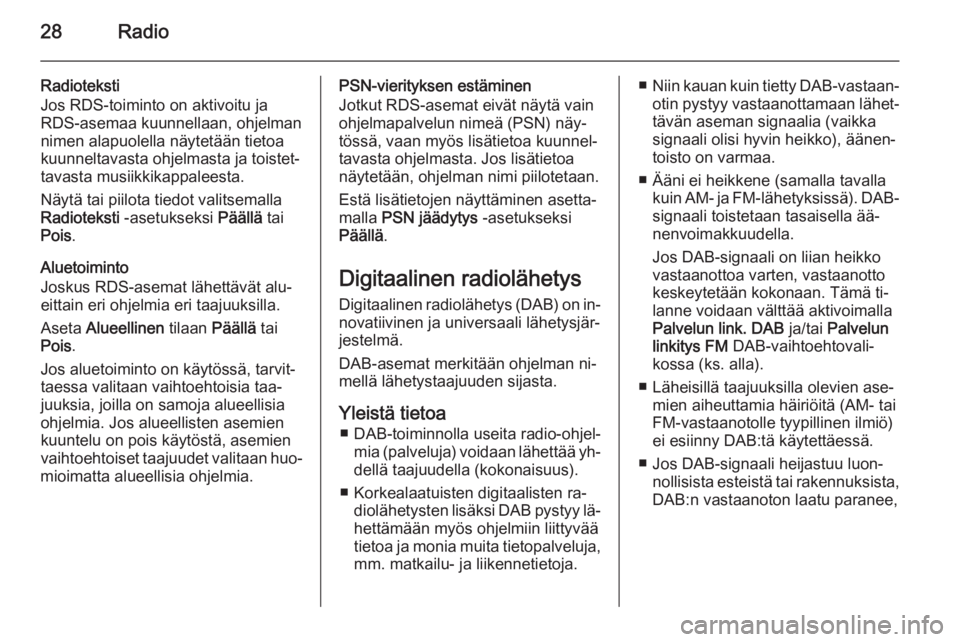 28 Radio

Radioteksti
Jos RDS-toiminto on aktivoitu ja RDS-asemaa kuunnellaan, ohjelman nimen alapuolella näytetään tietoa kuunneltavasta ohjelmasta ja toistettavasta musiikkikappaleesta.

Näytä tai piilota tiedot valitsemalla Radioteksti -asetukseksi Päällä tai Pois.

Aluetoiminto
Joskus RDS-asemat lähettävät alueittain eri ohjelmia eri taajuuksilla.

Aseta Alueellinen tilaan Päällä tai Pois.

Jos aluetoiminto on käytössä, tarvittaessa valitaan vaihtoehtoisia taajuuksia, joilla on samoja alueellisia ohjelmia. Jos alueellisten asemien kuuntelu on pois käytöstä, asemien vaihtoehtoiset taajuudet valitaan huomioimatta alueellisia ohjelmia.

PSN-vierityksen estäminen
Jotkut RDS-asemat eivät näytä vain ohjelmapalvelun nimeä (PSN) näytössä, vaan myös lisätietoa kuunneltavasta ohjelmasta. Jos lisätietoa näytetään, ohjelman nimi piilotetaan.

Estä lisätietojen näyttäminen asettamalla PSN jäädytys -asetukseksi Päällä.

Digitaalinen radiolähetys
Digitaalinen radiolähetys (DAB) on innovatiivinen ja universaali lähetysjärjestelmä.

DAB-asemat merkitään ohjelman nimellä lähetystaajuuden sijasta.

Yleistä tietoa
■ DAB-toiminnolla useita radio-ohjelmia (palveluja) voidaan lähettää yhdellä taajuudella (kokonaisuus).

■ Korkealaatuisten digitaalisten radiolähetysten lisäksi DAB pystyy lähettämään myös ohjelmiin liittyvää tietoa ja monia muita tietopalveluja, mm. matkailu- ja liikennetietoja.

■ Niin kauan kuin tietty DAB-vastaanotin pystyy vastaanottamaan lähettävän aseman signaalia (vaikka signaali olisi hyvin heikko), äänentoisto on varmaa.

■ Ääni ei heikkene (samalla tavalla kuin AM- ja FM-lähetyksissä). DAB-signaali toistetaan tasaisella äänenvoimakkuudella.

Jos DAB-signaali on liian heikko vastaanottoa varten, vastaanotto keskeytetään kokonaan. Tämä tilanne voidaan välttää aktivoimalla Palvelun link. DAB ja/tai Palvelun linkitys FM DAB-vaihtoehtovalikossa (ks. alla).

■ Läheisillä taajuuksilla olevien asemien aiheuttamia häiriöitä (AM- tai FM-vastaanotolle tyypillinen ilmiö) ei esiinny DAB:tä käytettäessä.

■ Jos DAB-signaali heijastuu luonnollisista esteistä tai rakennuksista, DAB:n vastaanoton laatu paranee,

carmanualsonline.info